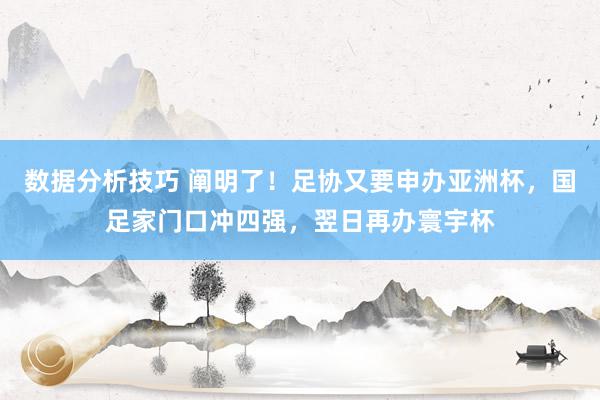 数据分析技巧 阐明了！足协又要申办亚洲杯，国足家门口冲四强，翌日再办寰宇杯